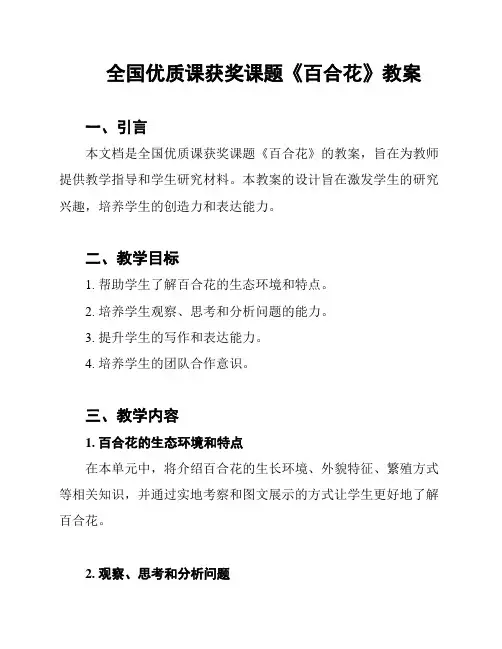 全国优质课获奖课题《百合花》教案

一、引言

本文档是全国优质课获奖课题《百合花》的教案，旨在为教师提供教学指导和学生研究材料。本教案的设计旨在激发学生的研究兴趣，培养学生的创造力和表达能力。

二、教学目标

1. 帮助学生了解百合花的生态环境和特点。

2. 培养学生观察、思考和分析问题的能力。

3. 提升学生的写作和表达能力。

4. 培养学生的团队合作意识。

三、教学内容

1. 百合花的生态环境和特点

在本单元中，将介绍百合花的生长环境、外貌特征、繁殖方式等相关知识，并通过实地考察和图文展示的方式让学生更好地了解百合花。

2. 观察、思考和分析问题